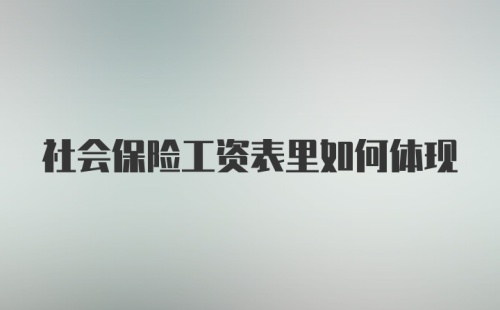 社会保险工资表里如何体现